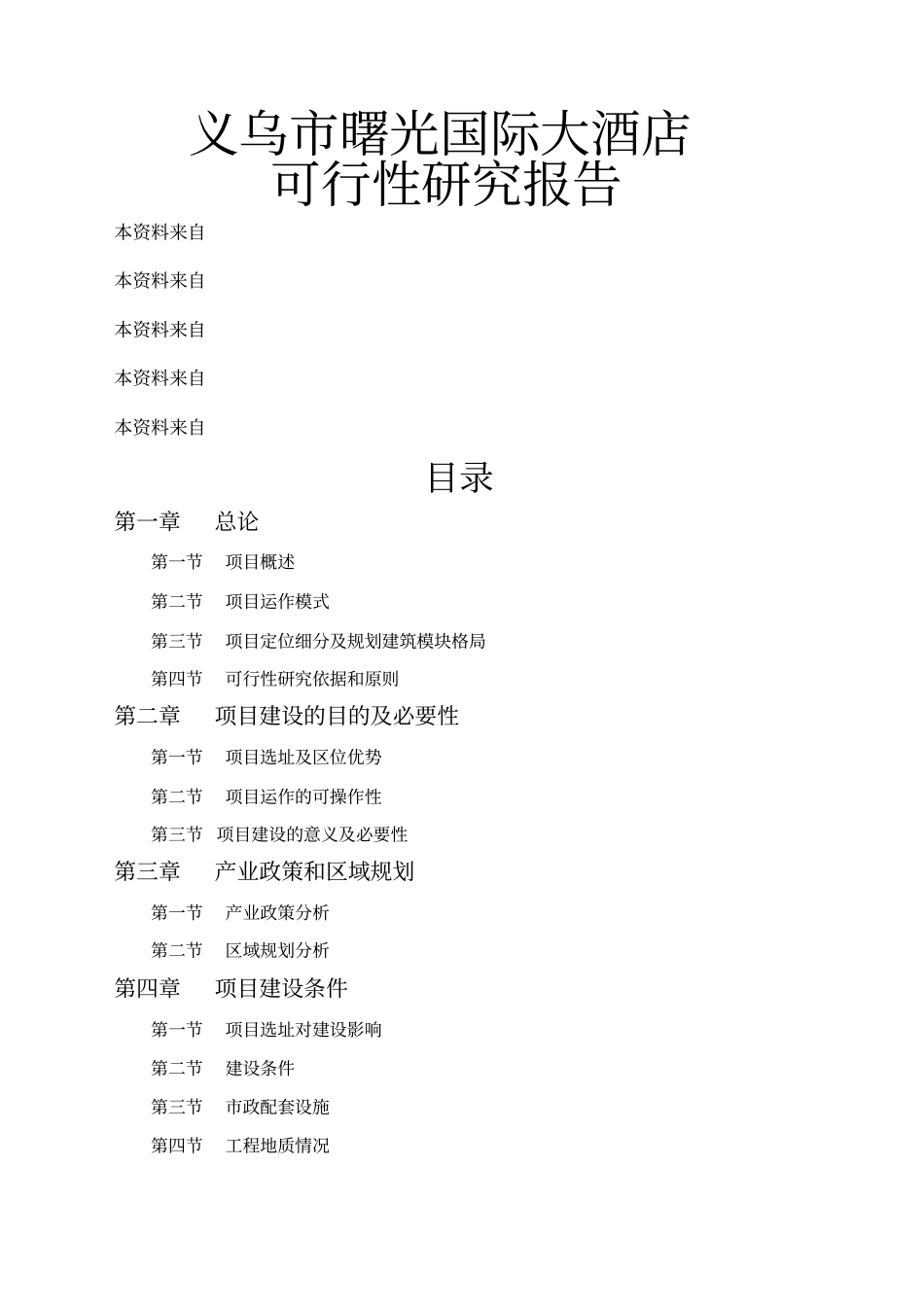 义乌市曙光国际大酒店
可行性研究报告

本资料来自

本资料来自

本资料来自

本资料来自

本资料来自

目录

第一章　总论

第一节　项目概述

第二节　项目运作模式

第三节　项目定位细分及规划建筑模块格局

第四节　可行性研究依据和原则

第二章　项目建设的目的及必要性

第一节　项目选址及区位优势

第二节　项目运作的可操作性

第三节　项目建设的意义及必要性

第三章　产业政策和区域规划

第一节　产业政策分析

第二节　区域规划分析

第四章　项目建设条件

第一节　项目选址对建设影响

第二节　建设条件

第三节　市政配套设施

第四节　工程地质情况